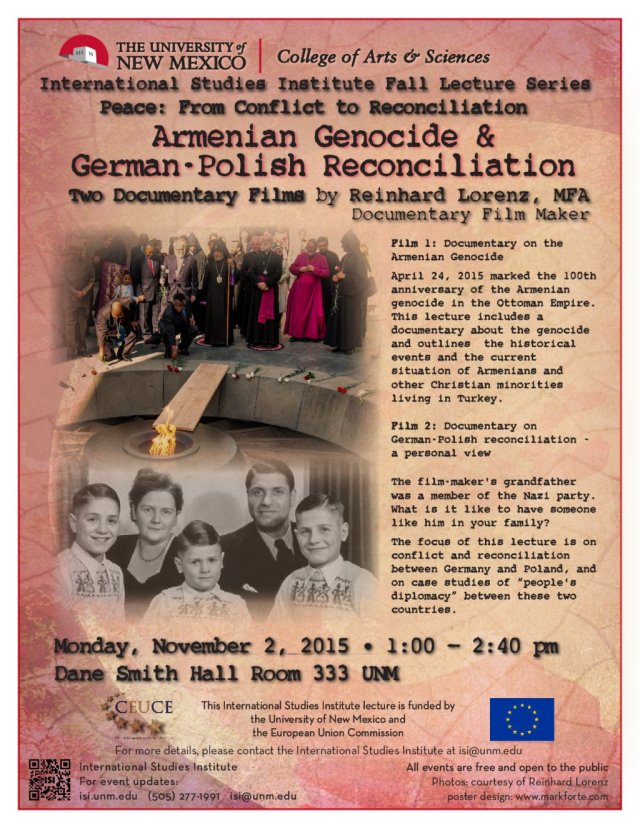 THE UNIVERSITY of NEW MEXICO | College of Arts & Sciences

International Studies Institute Fall Lecture Series

Peace: From Conflict to Reconciliation

Armenian Genocide & German-Polish Reconciliation

Two Documentary Films by Reinhard Lorenz, MFA

Documentary Film Maker

Film 1: Documentary on the Armenian Genocide

April 24, 2015 marked the 100th anniversary of the Armenian genocide in the Ottoman Empire. This lecture includes a documentary about the genocide and outlines the historical events and the current situation of Armenians and other Christian minorities living in Turkey.

Film 2: Documentary on German-Polish reconciliation - a personal view

The film-maker's grandfather was a member of the Nazi party. What is it like to have someone like him in your family?

The focus of this lecture is on conflict and reconciliation between Germany and Poland, and on case studies of "people's diplomacy" between these two countries.

Monday, November 2, 2015 • 1:00 – 2:40 pm

Dane Smith Hall Room 333 UNM

CEUCE

This International Studies Institute lecture is funded by the University of New Mexico and the European Union Commission

For more details, please contact the International Studies Institute at isi@unm.edu

International Studies Institute
For event updates:
isi.unm.edu (505) 277-1991 isi@unm.edu

All events are free and open to the public
Photos: courtesy of Reinhard Lorenz
poster design: www.markforte.com